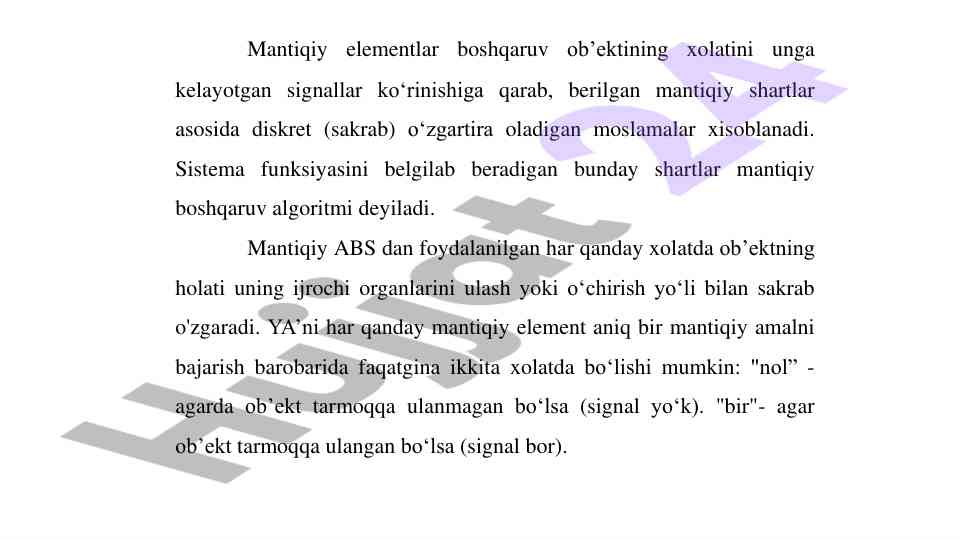 Mantiqiy elementlar boshqaruv ob’ektining xolatini unga kelayotgan signallar ko‘rinishiga qarab, berilgan mantiqiy shartlar asosida diskret (sakrab) o‘zgartira oladigan moslamalar xisoblanadi. Sistema funksiyasini belgilab beradigan bunday shartlar mantiqiy boshqaruv algoritmi deyiladi.

Mantiqiy ABS dan foydalanilgan har qanday xolatda ob’ektning holati uning ijrochi organlarini ulash yoki o‘chirish yo‘li bilan sakrab o'zgaradi. YA’ni har qanday mantiqiy element aniq bir mantiqiy amalni bajarish barobarida faqatgina ikkita xolatda bo‘lishi mumkin: "nol” - agarda ob’ekt tarmoqqa ulanmagan bo‘lsa (signal yo‘k). "bir"- agar ob’ekt tarmoqqa ulangan bo‘lsa (signal bor).

Hujjat 24